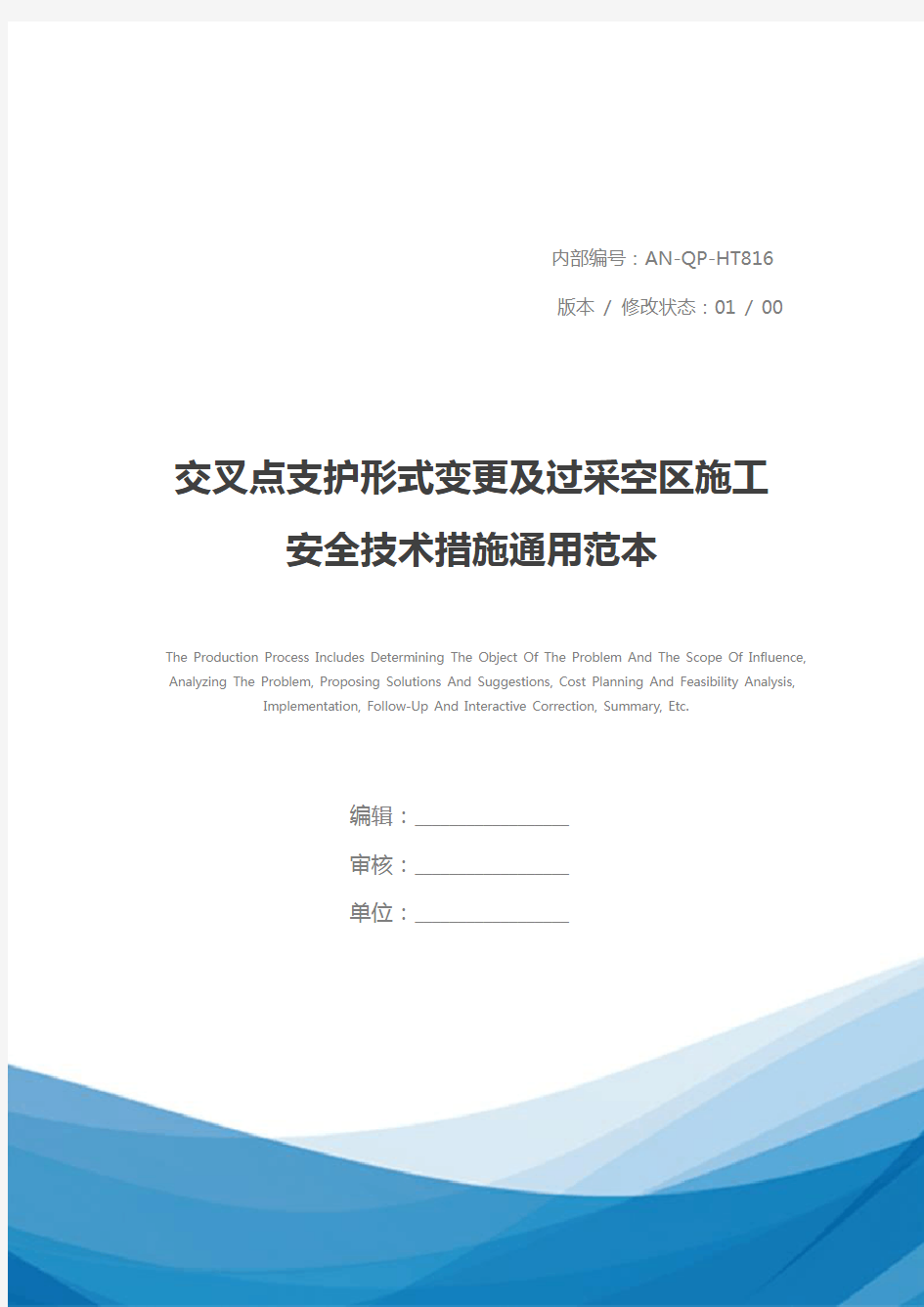 内部编号：AN-QP-HT816

版本 / 修改状态：01 / 00

交叉点支护形式变更及过采空区施工安全技术措施通用范本

The Production Process Includes Determining The Object Of The Problem And The Scope Of Influence, Analyzing The Problem, Proposing Solutions And Suggestions, Cost Planning And Feasibility Analysis, Implementation, Follow-Up And Interactive Correction, Summary, Etc.

编辑：________________

审核：________________

单位：________________